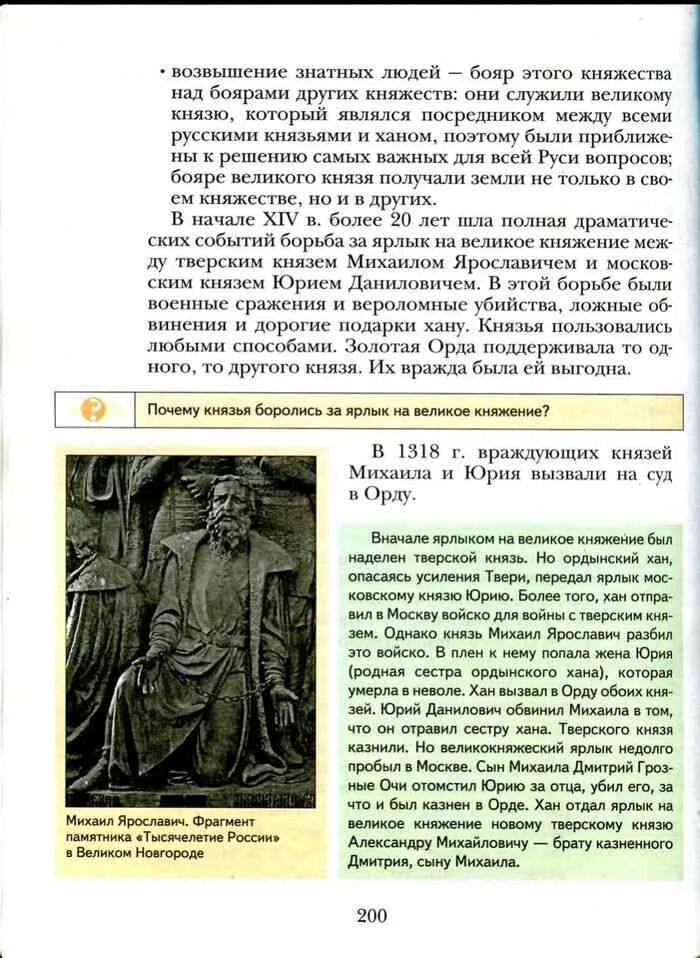 • возвышение знатных людей — бояр этого княжества над боярами других княжеств: они служили великому князю, который являлся посредником между всеми русскими князьями и ханом, поэтому были приближены к решению самых важных для всей Руси вопросов; бояре великого князя получали земли не только в своем княжестве, но и в других.

В начале XIV в. более 20 лет шла полная драматических событий борьба за ярлык на великое княжение между тверским князем Михаилом Ярославичем и московским князем Юрием Даниловичем. В этой борьбе были военные сражения и вероломные убийства, ложные обвинения и дорогие подарки хану. Князья пользовались любыми способами. Золотая Орда поддерживала то одного, то другого князя. Их вражда была ей выгодна.

Почему князья боролись за ярлык на великое княжение?

В 1318 г. враждующих князей Михаила и Юрия вызвали на суд в Орду.

Вначале ярлыком на великое княжение был наделен тверской князь. Но ордынский хан, опасаясь усиления Твери, передал ярлык московскому князю Юрию. Более того, хан отправил в Москву войско для войны с тверским князем. Однако князь Михаил Ярославич разбил это войско. В плен к нему попала жена Юрия (родная сестра ордынского хана), которая умерла в неволе. Хан вызвал в Орду обоих князей. Юрий Данилович обвинил Михаила в том, что он отравил сестру хана. Тверского князя казнили. Но великокняжеский ярлык недолго пробыл в Москве. Сын Михаила Дмитрий Грозные Очи отомстил Юрию за отца, убил его, за что и был казнен в Орде. Хан отдал ярлык на великое княжение новому тверскому князю Александру Михайловичу — брату казненного Дмитрия, сыну Михаила.

Михаил Ярославич. Фрагмент памятника «Тысячелетие России» в Великом Новгороде

200